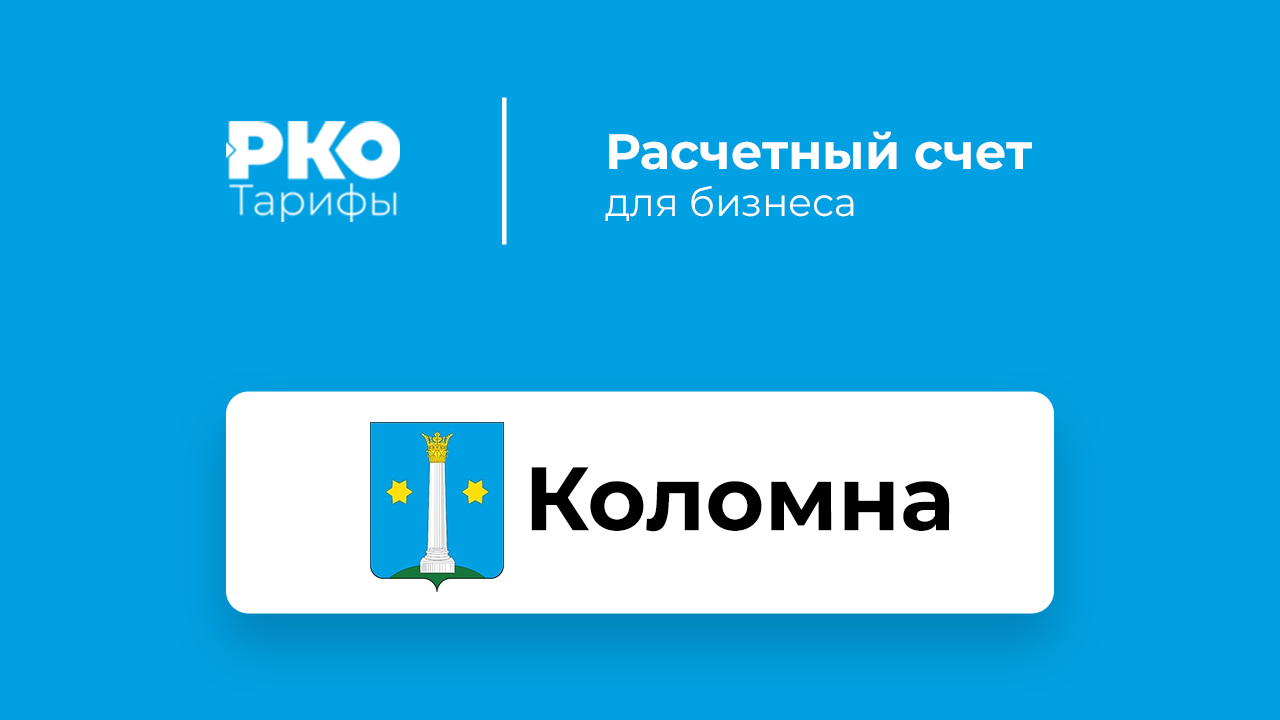 РКО
Тарифы

Расчетный счет
для бизнеса

Коломна